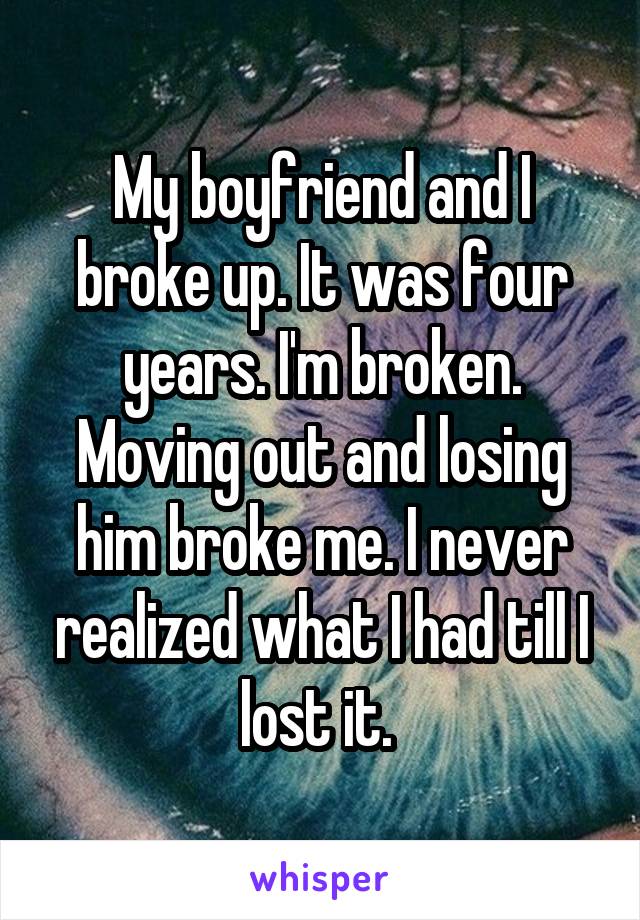 My boyfriend and I broke up. It was four years. I'm broken. Moving out and losing him broke me. I never realized what I had till I lost it.

whisper